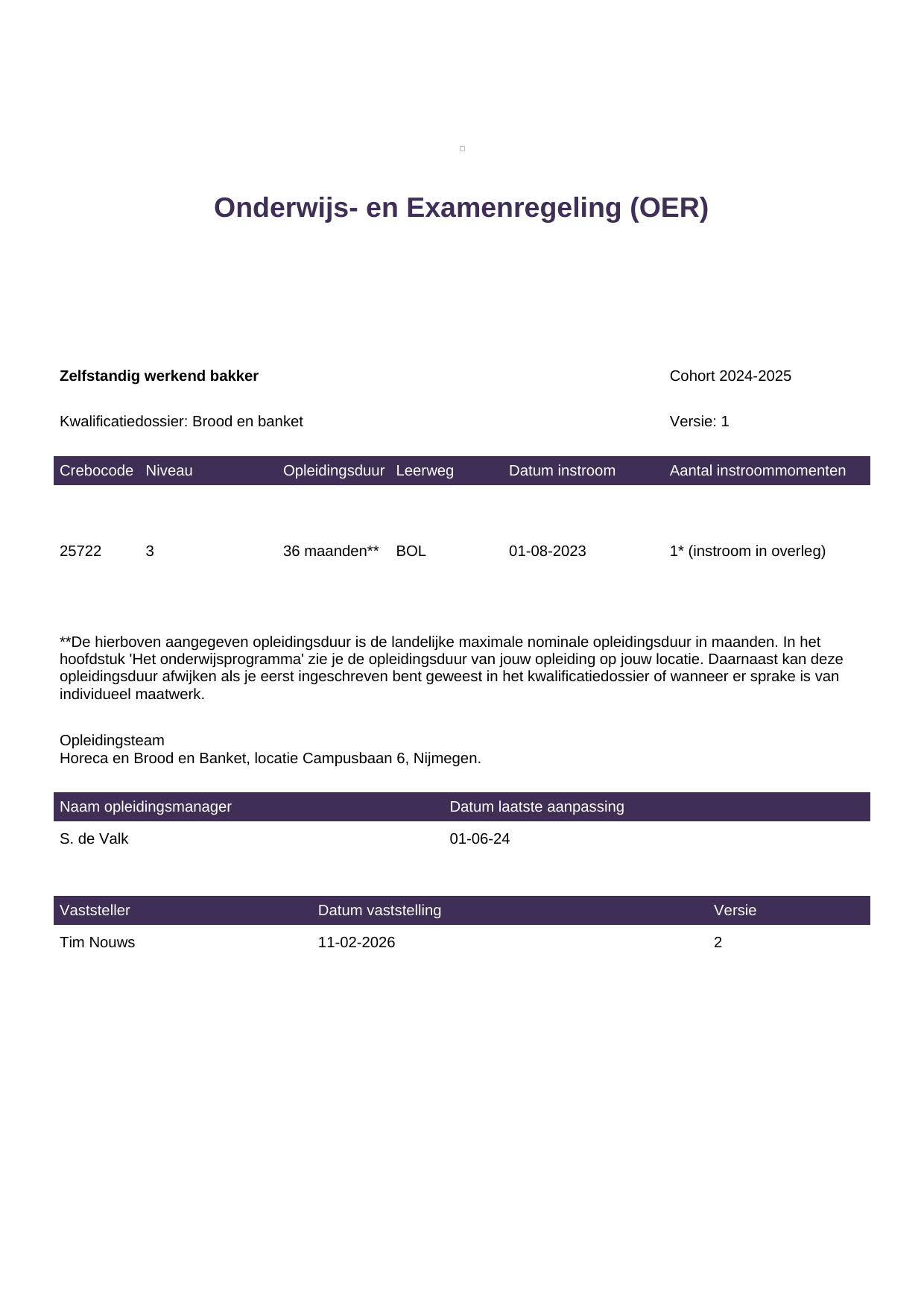 Onderwijs- en Examenregeling (OER)

Zelfstandig werkend bakker

Cohort 2024-2025

Kwalificatiedossier: Brood en banket

Versie: 1

| Crebocode | Niveau | Opleidingsduur | Leerweg | Datum instroom | Aantal instroommomenten |
|---|---|---|---|---|---|
| 25722 | 3 | 36 maanden** | BOL | 01-08-2023 | 1* (instroom in overleg) |

**De hierboven aangegeven opleidingsduur is de landelijke maximale nominale opleidingsduur in maanden. In het hoofdstuk 'Het onderwijsprogramma' zie je de opleidingsduur van jouw opleiding op jouw locatie. Daarnaast kan deze opleidingsduur afwijken als je eerst ingeschreven bent geweest in het kwalificatiedossier of wanneer er sprake is van individueel maatwerk.

Opleidingsteam
Horeca en Brood en Banket, locatie Campusbaan 6, Nijmegen.

| Naam opleidingsmanager | Datum laatste aanpassing |
|---|---|
| S. de Valk | 01-06-24 |

| Vaststeller | Datum vaststelling | Versie |
|---|---|---|
| Tim Nouws | 11-02-2026 | 2 |